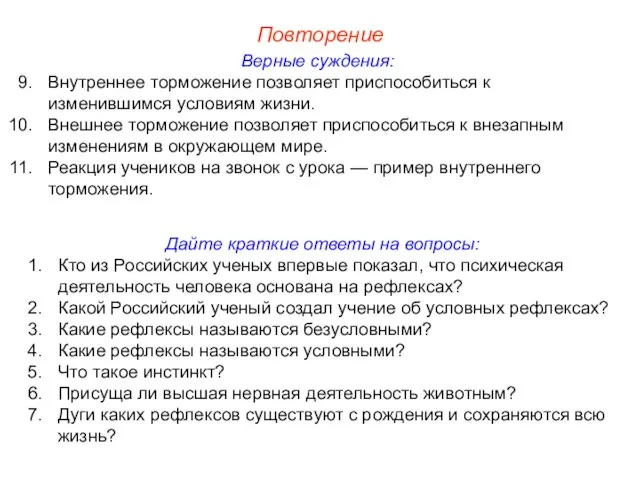 Повторение

Верные суждения:

9. Внутреннее торможение позволяет приспособиться к изменившимся условиям жизни.
10. Внешнее торможение позволяет приспособиться к внезапным изменениям в окружающем мире.
11. Реакция учеников на звонок с урока — пример внутреннего торможения.

Дайте краткие ответы на вопросы:

1. Кто из Российских ученых впервые показал, что психическая деятельность человека основана на рефлексах?
2. Какой Российский ученый создал учение об условных рефлексах?
3. Какие рефлексы называются безусловными?
4. Какие рефлексы называются условными?
5. Что такое инстинкт?
6. Присуща ли высшая нервная деятельность животным?
7. Дуги каких рефлексов существуют с рождения и сохраняются всю жизнь?